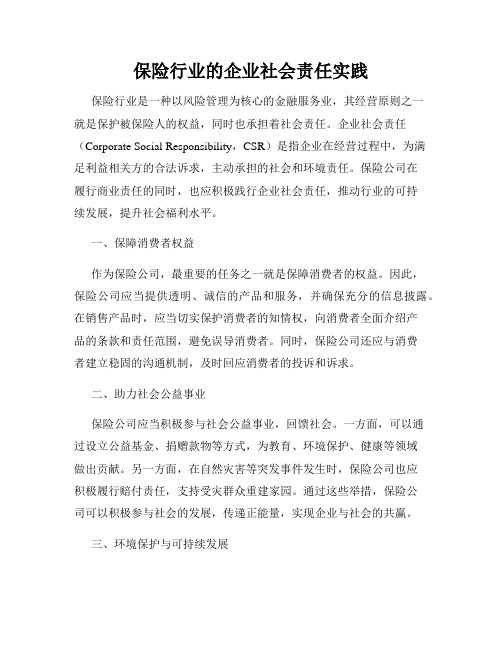 保险行业的企业社会责任实践

保险行业是一种以风险管理为核心的金融服务业，其经营原则之一就是保护被保险人的权益，同时也承担着社会责任。企业社会责任（Corporate Social Responsibility，CSR）是指企业在经营过程中，为满足利益相关方的合法诉求，主动承担的社会和环境责任。保险公司在履行商业责任的同时，也应积极践行企业社会责任，推动行业的可持续发展，提升社会福利水平。

一、保障消费者权益

作为保险公司，最重要的任务之一就是保障消费者的权益。因此，保险公司应当提供透明、诚信的产品和服务，并确保充分的信息披露。在销售产品时，应当切实保护消费者的知情权，向消费者全面介绍产品的条款和责任范围，避免误导消费者。同时，保险公司还应与消费者建立稳固的沟通机制，及时回应消费者的投诉和诉求。

二、助力社会公益事业

保险公司应当积极参与社会公益事业，回馈社会。一方面，可以通过设立公益基金、捐赠款物等方式，为教育、环境保护、健康等领域做出贡献。另一方面，在自然灾害等突发事件发生时，保险公司也应积极履行赔付责任，支持受灾群众重建家园。通过这些举措，保险公司可以积极参与社会的发展，传递正能量，实现企业与社会的共赢。

三、环境保护与可持续发展